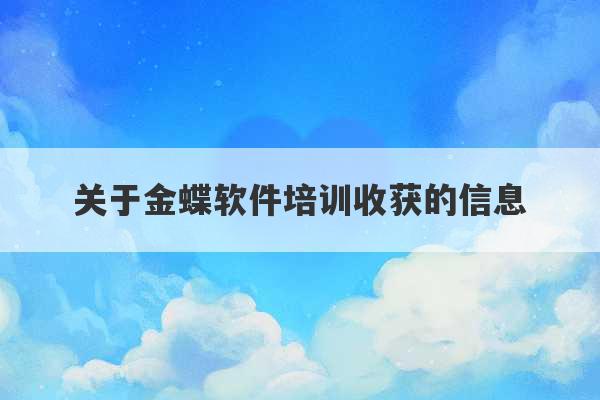 关于金蝶软件培训收获的信息